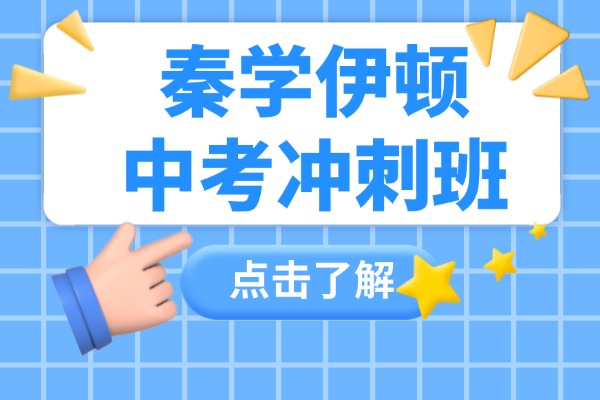 秦学伊顿
中考冲刺班

点击了解